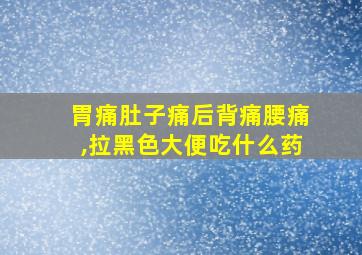 胃痛肚子痛后背痛腰痛,拉黑色大便吃什么药